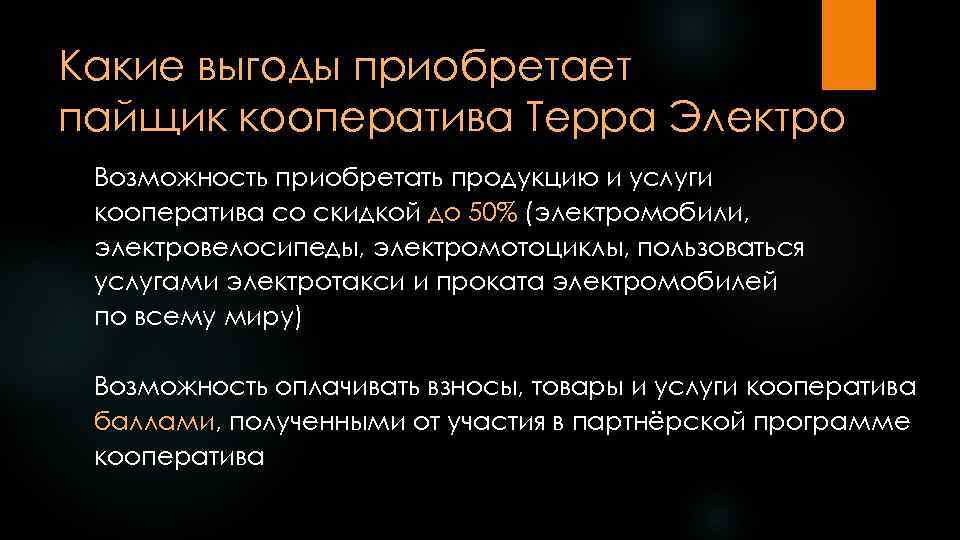 Какие выгоды приобретает пайщик кооператива Терра Электро

Возможность приобретать продукцию и услуги кооператива со скидкой до 50% (электромобили, электровелосипеды, электромотоциклы, пользоваться услугами электротакси и проката электромобилей по всему миру)

Возможность оплачивать взносы, товары и услуги кооператива баллами, полученными от участия в партнёрской программе кооператива